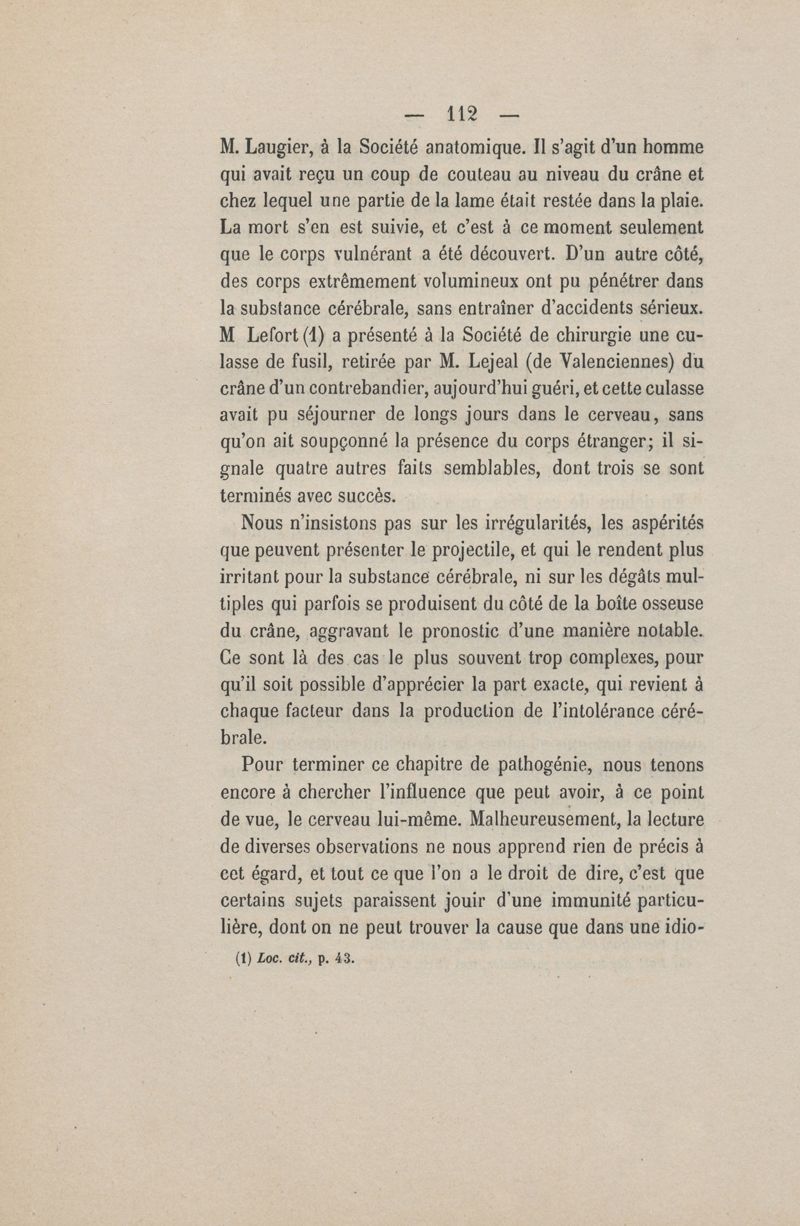 — 112 —

M. Laugier, à la Société anatomique. Il s'agit d'un homme qui avait reçu un coup de couteau au niveau du crâne et chez lequel une partie de la lame était restée dans la plaie. La mort s'en est suivie, et c'est à ce moment seulement que le corps vulnérant a été découvert. D'un autre côté, des corps extrêmement volumineux ont pu pénétrer dans la substance cérébrale, sans entraîner d'accidents sérieux. M Lefort (1) a présenté à la Société de chirurgie une culasse de fusil, retirée par M. Lejeal (de Valenciennes) du crâne d'un contrebandier, aujourd'hui guéri, et cette culasse avait pu séjourner de longs jours dans le cerveau, sans qu'on ait soupçonné la présence du corps étranger; il signale quatre autres faits semblables, dont trois se sont terminés avec succès.

Nous n'insistons pas sur les irrégularités, les aspérités que peuvent présenter le projectile, et qui le rendent plus irritant pour la substance cérébrale, ni sur les dégâts multiples qui parfois se produisent du côté de la boîte osseuse du crâne, aggravant le pronostic d'une manière notable. Ce sont là des cas le plus souvent trop complexes, pour qu'il soit possible d'apprécier la part exacte, qui revient à chaque facteur dans la production de l'intolérance cérébrale.

Pour terminer ce chapitre de pathogénie, nous tenons encore à chercher l'influence que peut avoir, à ce point de vue, le cerveau lui-même. Malheureusement, la lecture de diverses observations ne nous apprend rien de précis à cet égard, et tout ce que l'on a le droit de dire, c'est que certains sujets paraissent jouir d'une immunité particulière, dont on ne peut trouver la cause que dans une idio-

(1) Loc. cit., p. 43.